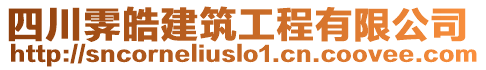 四川霁皓建筑工程有限公司
http://sncorneliuslo1.cn.coovee.com